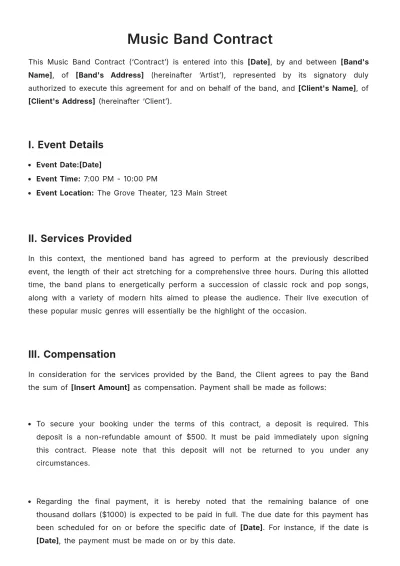 Music Band Contract

This Music Band Contract ('Contract') is entered into this [Date], by and between [Band's Name], of [Band's Address] (hereinafter 'Artist'), represented by its signatory duly authorized to execute this agreement for and on behalf of the band, and [Client's Name], of [Client's Address] (hereinafter 'Client').

I. Event Details

• Event Date:[Date]
• Event Time: 7:00 PM - 10:00 PM
• Event Location: The Grove Theater, 123 Main Street

II. Services Provided

In this context, the mentioned band has agreed to perform at the previously described event, the length of their act stretching for a comprehensive three hours. During this allotted time, the band plans to energetically perform a succession of classic rock and pop songs, along with a variety of modern hits aimed to please the audience. Their live execution of these popular music genres will essentially be the highlight of the occasion.

III. Compensation

In consideration for the services provided by the Band, the Client agrees to pay the Band the sum of [Insert Amount] as compensation. Payment shall be made as follows:

• To secure your booking under the terms of this contract, a deposit is required. This deposit is a non-refundable amount of $500. It must be paid immediately upon signing this contract. Please note that this deposit will not be returned to you under any circumstances.

• Regarding the final payment, it is hereby noted that the remaining balance of one thousand dollars ($1000) is expected to be paid in full. The due date for this payment has been scheduled for on or before the specific date of [Date]. For instance, if the date is [Date], the payment must be made on or by this date.